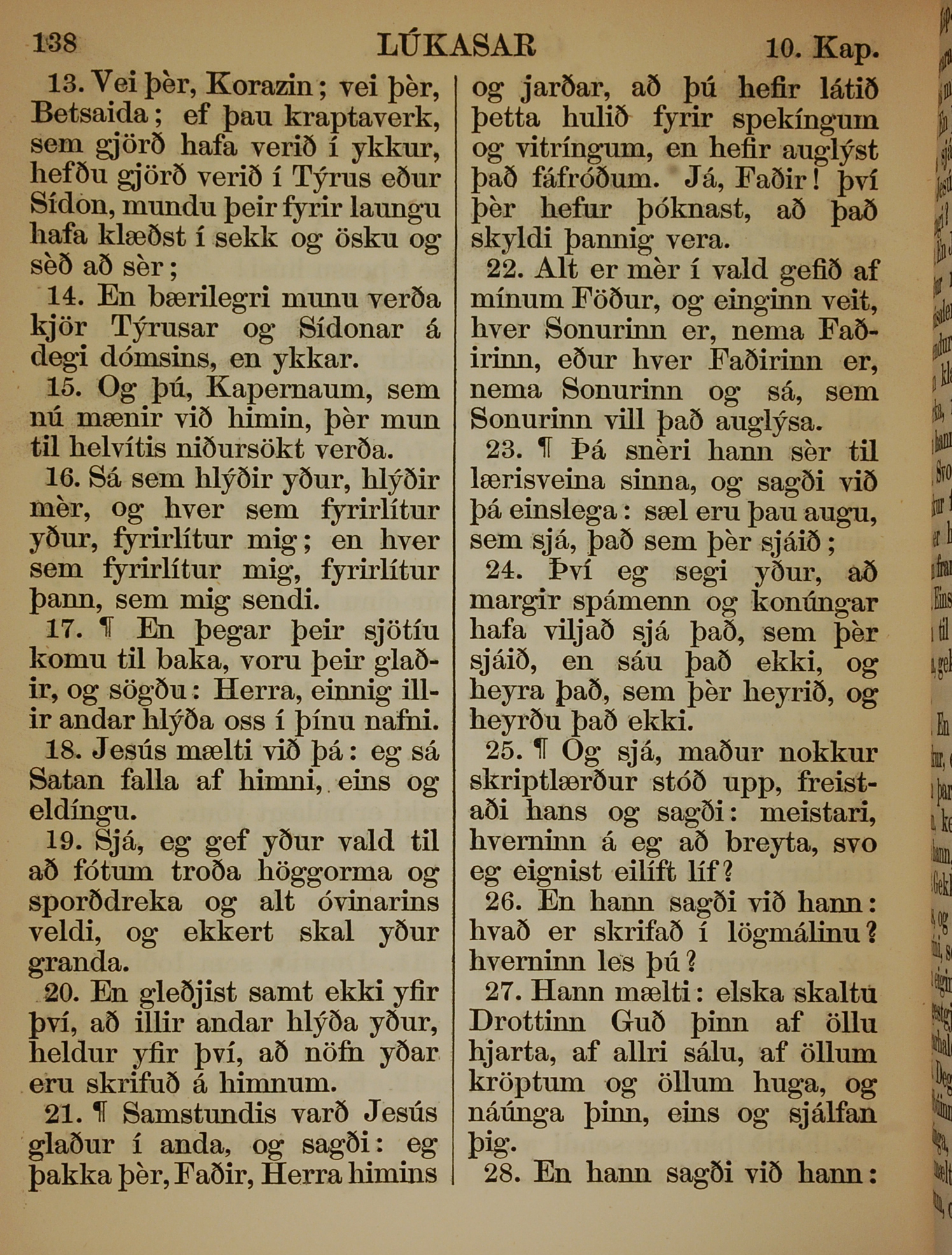 138 LÚKASAR 10. Kap.

13. Vei þèr, Korazin; vei þèr, Betsaida; ef þau kraptaverk, sem gjörð hafa verið í ykkur, hefðu gjörð verið í Týrus eður Sídon, mundu þeir fyrir laungu hafa klæðst í sekk og ösku og sèð að sèr;

14. En bærilegri munu verða kjör Týrusar og Sídonar á degi dómsins, en ykkar.

15. Og þú, Kapernaum, sem nú mænir við himin, þèr mun til helvítis niðursökt verða.

16. Sá sem hlýðir yður, hlýðir mèr, og hver sem fyrirlítur yður, fyrirlítur mig; en hver sem fyrirlítur mig, fyrirlítur þann, sem mig sendi.

17. ¶ En þegar þeir sjötíu komu til baka, voru þeir glaðir, og sögðu: Herra, einnig illir andar hlýða oss í þínu nafni.

18. Jesús mælti við þá: eg sá Satan falla af himni, eins og eldíngu.

19. Sjá, eg gef yður vald til að fótum troða höggorma og sporðdreka og alt óvinarins veldi, og ekkert skal yður granda.

20. En gleðjist samt ekki yfir því, að illir andar hlýða yður, heldur yfir því, að nöfn yðar eru skrifuð á himnum.

21. ¶ Samstundis varð Jesús glaður í anda, og sagði: eg þakka þèr, Faðir, Herra himins og jarðar, að þú hefir látið þetta hulið fyrir spekíngum og vitríngum, en hefir auglýst það fáfróðum. Já, Faðir! því þèr hefur þóknast, að það skyldi þannig vera.

22. Alt er mèr í vald gefið af mínum Föður, og einginn veit, hver Sonurinn er, nema Faðirinn, eður hver Faðirinn er, nema Sonurinn og sá, sem Sonurinn vill það auglýsa.

23. ¶ Þá snèri hann sèr til lærisveina sinna, og sagði við þá einslega: sæl eru þau augu, sem sjá, það sem þèr sjáið;

24. Því eg segi yður, að margir spámenn og konúngar hafa viljað sjá það, sem þèr sjáið, en sáu það ekki, og heyra það, sem þèr heyrið, og heyrðu það ekki.

25. ¶ Og sjá, maður nokkur skriptlærður stóð upp, freistaði hans og sagði: meistari, hverninn á eg að breyta, svo eg eignist eilíft líf?

26. En hann sagði við hann: hvað er skrifað í lögmálinu? hverninn les þú?

27. Hann mælti: elska skaltu Drottinn Guð þinn af öllu hjarta, af allri sálu, af öllum kröptum og öllum huga, og náúnga þinn, eins og sjálfan þig.

28. En hann sagði við hann: